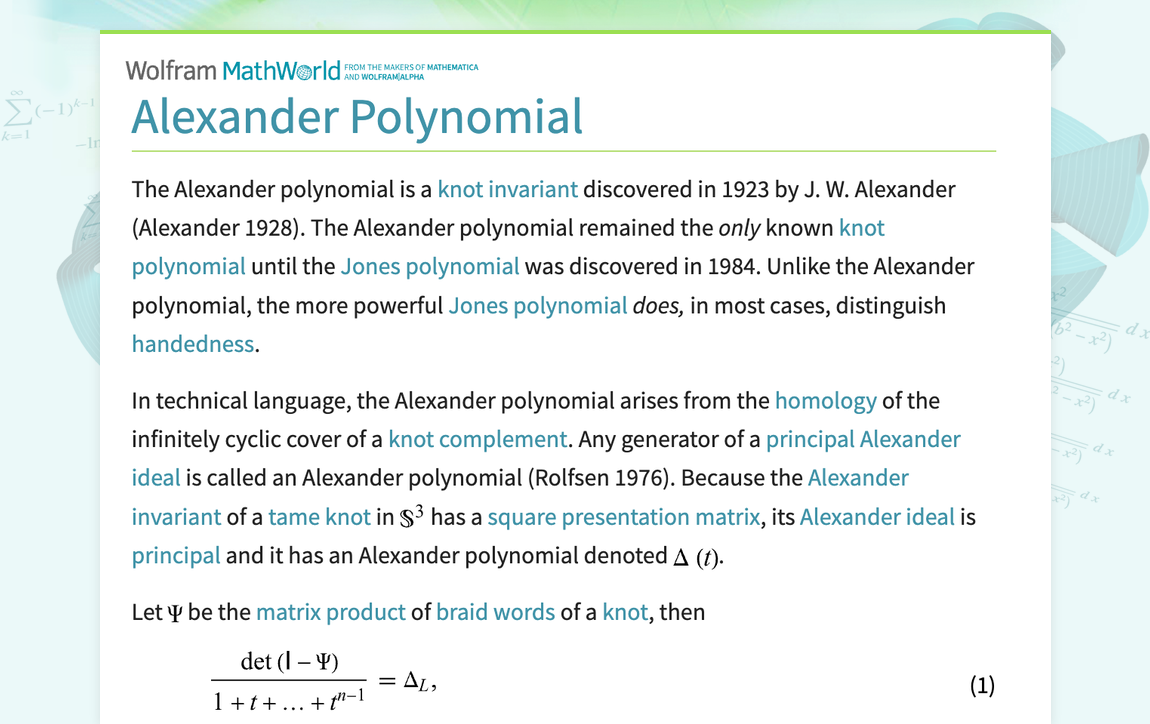 Wolfram MathWorld FROM THE MAKERS OF MATHEMATICA AND WOLFRAM|ALPHA

Alexander Polynomial

The Alexander polynomial is a knot invariant discovered in 1923 by J. W. Alexander (Alexander 1928). The Alexander polynomial remained the only known knot polynomial until the Jones polynomial was discovered in 1984. Unlike the Alexander polynomial, the more powerful Jones polynomial does, in most cases, distinguish handedness.

In technical language, the Alexander polynomial arises from the homology of the infinitely cyclic cover of a knot complement. Any generator of a principal Alexander ideal is called an Alexander polynomial (Rolfsen 1976). Because the Alexander invariant of a tame knot in $\mathbb{S}^3$ has a square presentation matrix, its Alexander ideal is principal and it has an Alexander polynomial denoted $\Delta(t)$.

Let $\Psi$ be the matrix product of braid words of a knot, then

$\frac{\det(\mathsf{I}-\Psi)}{1+t+\ldots+t^{n-1}}=\Delta_L,$ (1)